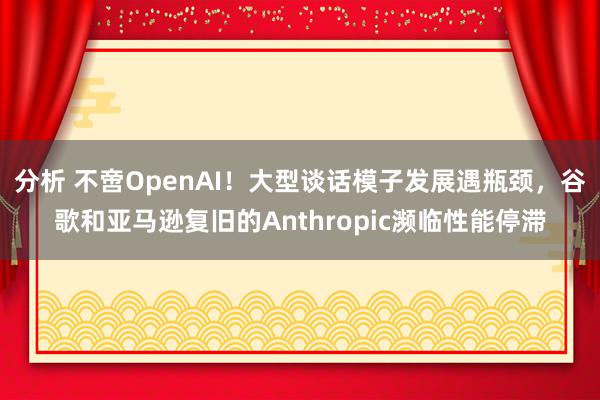 分析 不啻OpenAI！大型谈话模子发展遇瓶颈，谷歌和亚马逊复旧的Anthropic濒临性能停滞